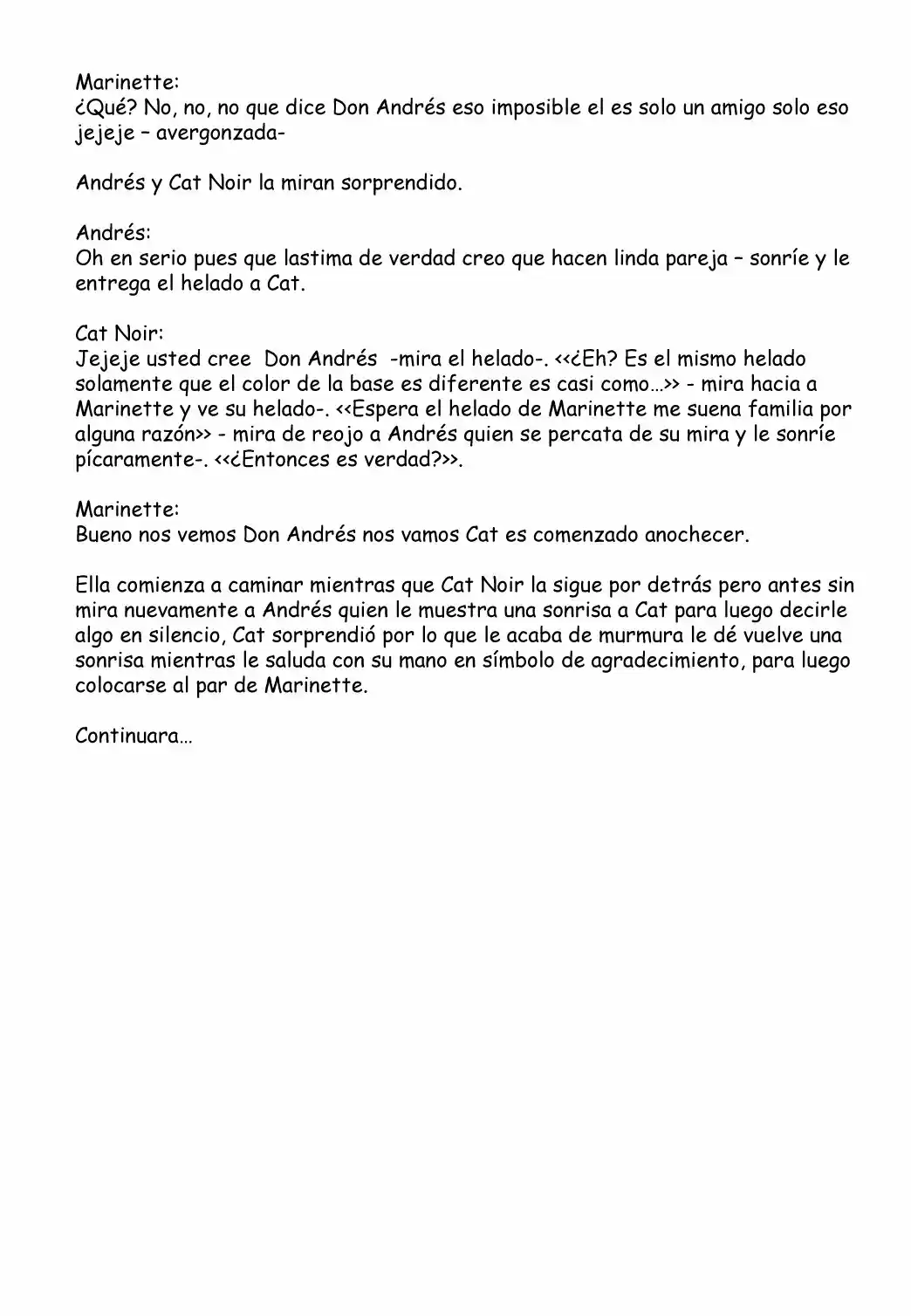 Marinette:
¿Qué? No, no, no que dice Don Andrés eso imposible el es solo un amigo solo eso jejeje – avergonzada-

Andrés y Cat Noir la miran sorprendido.

Andrés:
Oh en serio pues que lastima de verdad creo que hacen linda pareja – sonríe y le entrega el helado a Cat.

Cat Noir:
Jejeje usted cree Don Andrés -mira el helado-. <<¿Eh? Es el mismo helado solamente que el color de la base es diferente es casi como…>> - mira hacia a Marinette y ve su helado-. <<Espera el helado de Marinette me suena familia por alguna razón>> - mira de reojo a Andrés quien se percata de su mira y le sonríe pícaramente-. <<¿Entonces es verdad?>>.

Marinette:
Bueno nos vemos Don Andrés nos vamos Cat es comenzado anochecer.

Ella comienza a caminar mientras que Cat Noir la sigue por detrás pero antes sin mira nuevamente a Andrés quien le muestra una sonrisa a Cat para luego decirle algo en silencio, Cat sorprendió por lo que le acaba de murmura le dé vuelve una sonrisa mientras le saluda con su mano en símbolo de agradecimiento, para luego colocarse al par de Marinette.

Continuara…